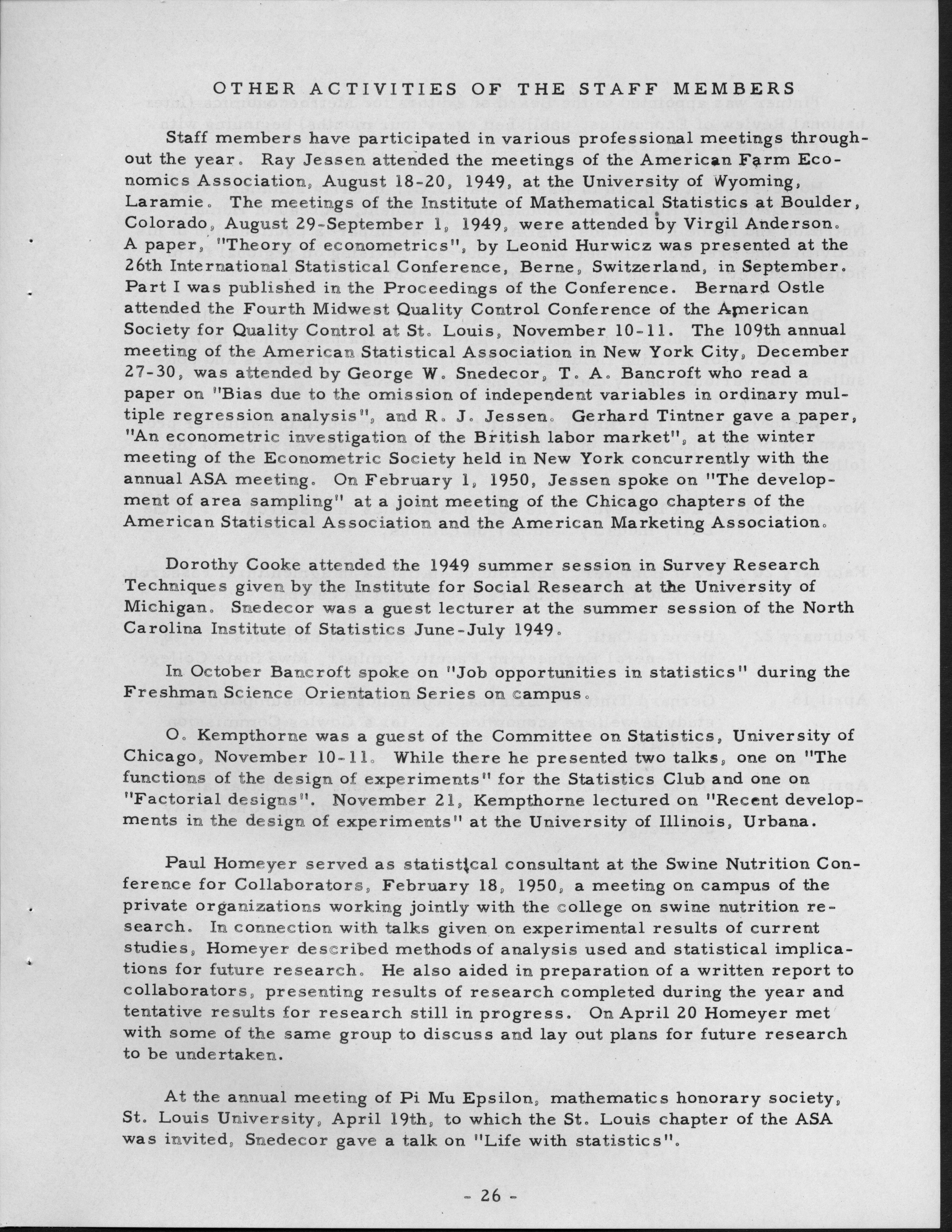 OTHER ACTIVITIES OF THE STAFF MEMBERS

Staff members have participated in various professional meetings throughout the year. Ray Jessen attended the meetings of the American Farm Economics Association, August 18-20, 1949, at the University of Wyoming, Laramie. The meetings of the Institute of Mathematical Statistics at Boulder, Colorado, August 29-September 1, 1949, were attended by Virgil Anderson. A paper, "Theory of econometrics", by Leonid Hurwicz was presented at the 26th International Statistical Conference, Berne, Switzerland, in September. Part I was published in the Proceedings of the Conference. Bernard Ostle attended the Fourth Midwest Quality Control Conference of the American Society for Quality Control at St. Louis, November 10-11. The 109th annual meeting of the American Statistical Association in New York City, December 27-30, was attended by George W. Snedecor, T. A. Bancroft who read a paper on "Bias due to the omission of independent variables in ordinary multiple regression analysis", and R. J. Jessen. Gerhard Tintner gave a paper, "An econometric investigation of the British labor market", at the winter meeting of the Econometric Society held in New York concurrently with the annual ASA meeting. On February 1, 1950, Jessen spoke on "The development of area sampling" at a joint meeting of the Chicago chapters of the American Statistical Association and the American Marketing Association.

Dorothy Cooke attended the 1949 summer session in Survey Research Techniques given by the Institute for Social Research at the University of Michigan. Snedecor was a guest lecturer at the summer session of the North Carolina Institute of Statistics June-July 1949.

In October Bancroft spoke on "Job opportunities in statistics" during the Freshman Science Orientation Series on campus.

O. Kempthorne was a guest of the Committee on Statistics, University of Chicago, November 10-11. While there he presented two talks, one on "The functions of the design of experiments" for the Statistics Club and one on "Factorial designs". November 21, Kempthorne lectured on "Recent developments in the design of experiments" at the University of Illinois, Urbana.

Paul Homeyer served as statistical consultant at the Swine Nutrition Conference for Collaborators, February 18, 1950, a meeting on campus of the private organizations working jointly with the college on swine nutrition research. In connection with talks given on experimental results of current studies, Homeyer described methods of analysis used and statistical implications for future research. He also aided in preparation of a written report to collaborators, presenting results of research completed during the year and tentative results for research still in progress. On April 20 Homeyer met with some of the same group to discuss and lay out plans for future research to be undertaken.

At the annual meeting of Pi Mu Epsilon, mathematics honorary society, St. Louis University, April 19th, to which the St. Louis chapter of the ASA was invited, Snedecor gave a talk on "Life with statistics".

- 26 -